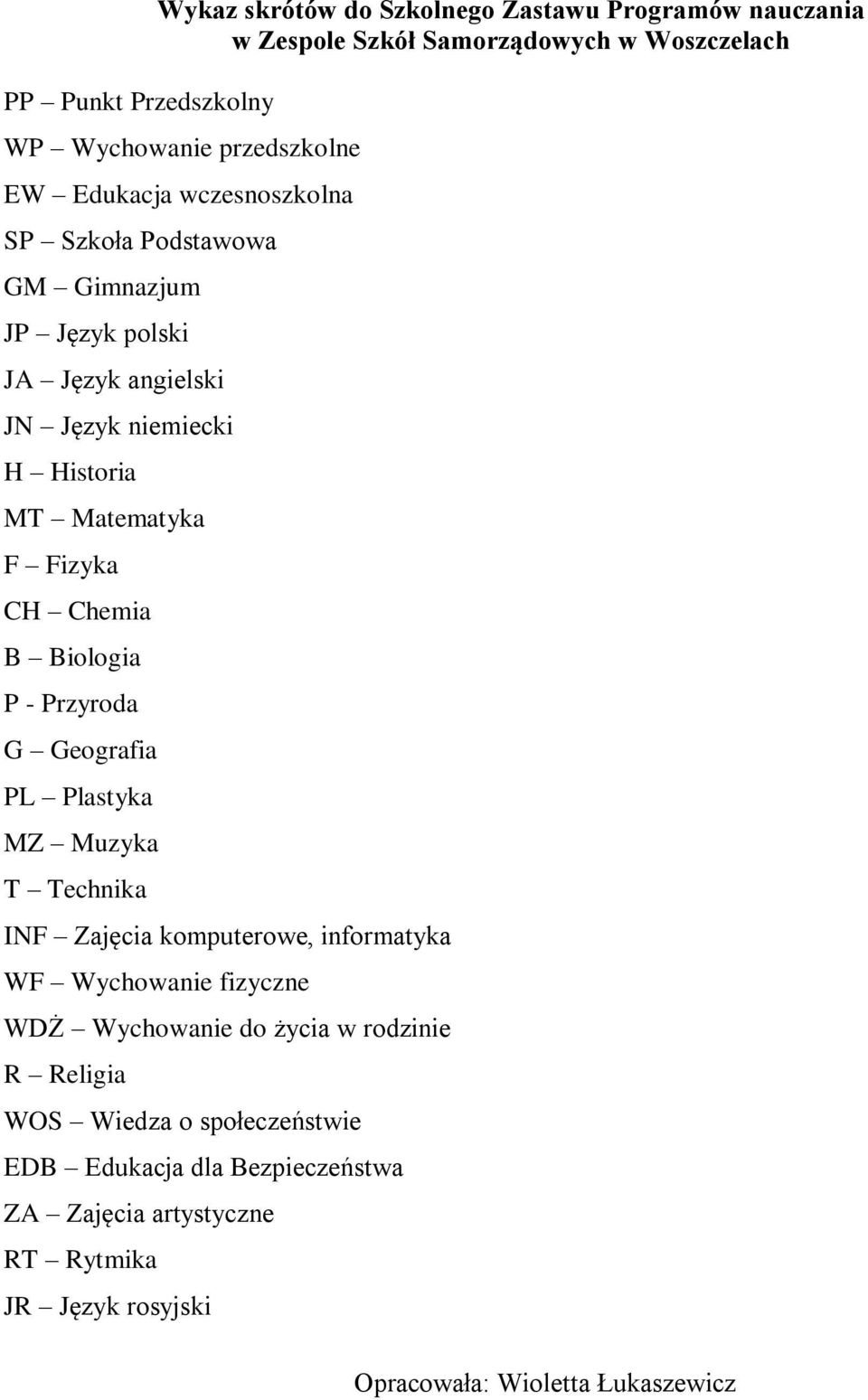 Wykaz skrótów do Szkolnego Zastawu Programów nauczania w Zespole Szkół Samorządowych w Woszczelach

PP – Punkt Przedszkolny

WP – Wychowanie przedszkolne

EW – Edukacja wczesnoszkolna

SP – Szkoła Podstawowa

GM – Gimnazjum

JP – Język polski

JA – Język angielski

JN – Język niemiecki

H – Historia

MT – Matematyka

F – Fizyka

CH – Chemia

B – Biologia

P - Przyroda

G – Geografia

PL – Plastyka

MZ – Muzyka

T – Technika

INF – Zajęcia komputerowe, informatyka

WF – Wychowanie fizyczne

WDŻ – Wychowanie do życia w rodzinie

R – Religia

WOS – Wiedza o społeczeństwie

EDB – Edukacja dla Bezpieczeństwa

ZA – Zajęcia artystyczne

RT – Rytmika

JR – Język rosyjski

Opracowała: Wioletta Łukaszewicz